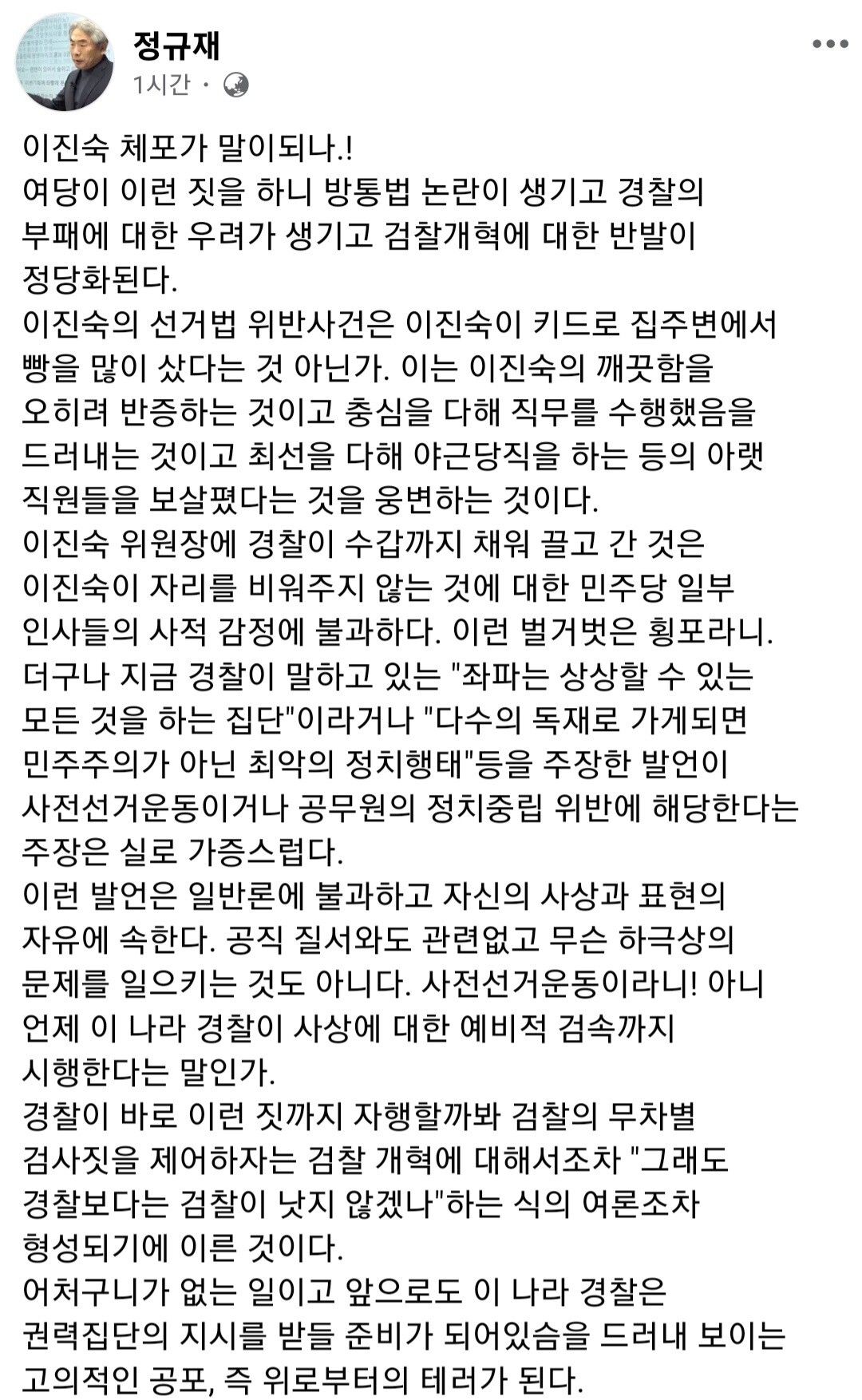 정규재
1시간 ·

이진숙 체포가 말이되나.!
여당이 이런 짓을 하니 방통법 논란이 생기고 경찰의 부패에 대한 우려가 생기고 검찰개혁에 대한 반발이 정당화된다.
이진숙의 선거법 위반사건은 이진숙이 키드로 집주변에서 빵을 많이 샀다는 것 아닌가. 이는 이진숙의 깨끗함을 오히려 반증하는 것이고 충심을 다해 직무를 수행했음을 드러내는 것이고 최선을 다해 야근당직을 하는 등의 아랫 직원들을 보살폈다는 것을 웅변하는 것이다.
이진숙 위원장에 경찰이 수갑까지 채워 끌고 간 것은 이진숙이 자리를 비워주지 않는 것에 대한 민주당 일부 인사들의 사적 감정에 불과하다. 이런 벌거벗은 횡포라니.
더구나 지금 경찰이 말하고 있는 "좌파는 상상할 수 있는 모든 것을 하는 집단"이라거나 "다수의 독재로 가게되면 민주주의가 아닌 최악의 정치행태"등을 주장한 발언이 사전선거운동이거나 공무원의 정치중립 위반에 해당한다는 주장은 실로 가증스럽다.
이런 발언은 일반론에 불과하고 자신의 사상과 표현의 자유에 속한다. 공직 질서와도 관련없고 무슨 하극상의 문제를 일으키는 것도 아니다. 사전선거운동이라니! 아니 언제 이 나라 경찰이 사상에 대한 예비적 검속까지 시행한다는 말인가.
경찰이 바로 이런 짓까지 자행할까봐 검찰의 무차별 검사짓을 제어하자는 검찰 개혁에 대해서조차 "그래도 경찰보다는 검찰이 낫지 않겠나"하는 식의 여론조차 형성되기에 이른 것이다.
어처구니가 없는 일이고 앞으로도 이 나라 경찰은 권력집단의 지시를 받들 준비가 되어있슴을 드러내 보이는 고의적인 공포, 즉 위로부터의 테러가 된다.